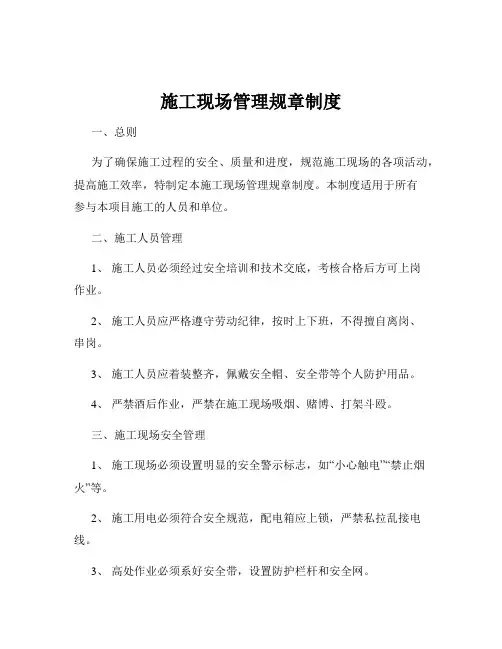 施工现场管理规章制度

一、总则

为了确保施工过程的安全、质量和进度，规范施工现场的各项活动，提高施工效率，特制定本施工现场管理规章制度。本制度适用于所有参与本项目施工的人员和单位。

二、施工人员管理

1、施工人员必须经过安全培训和技术交底，考核合格后方可上岗作业。

2、施工人员应严格遵守劳动纪律，按时上下班，不得擅自离岗、串岗。

3、施工人员应着装整齐，佩戴安全帽、安全带等个人防护用品。

4、严禁酒后作业，严禁在施工现场吸烟、赌博、打架斗殴。

三、施工现场安全管理

1、施工现场必须设置明显的安全警示标志，如“小心触电”“禁止烟火”等。

2、施工用电必须符合安全规范，配电箱应上锁，严禁私拉乱接电线。

3、高处作业必须系好安全带，设置防护栏杆和安全网。